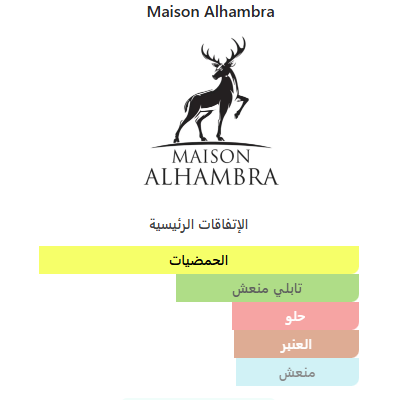 Maison Alhambra

MAISON
ALHAMBRA

الإتفاقات الرئيسية

الحمضيات

تابلي منعش

حلو

العنبر

منعش